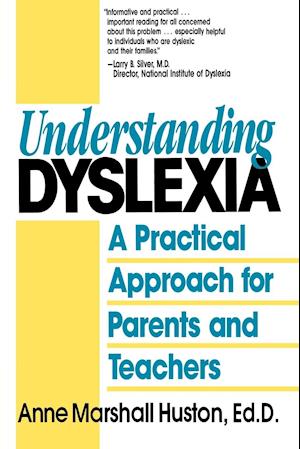 "Informative and practical . . . important reading for all concerned about this problem . . . especially helpful to individuals who are dyslexic and their families."
—Larry B. Silver, M.D.
Director, National Institute of Dyslexia

Understanding
DYSLEXIA

A Practical Approach for Parents and Teachers

Anne Marshall Huston, Ed.D.